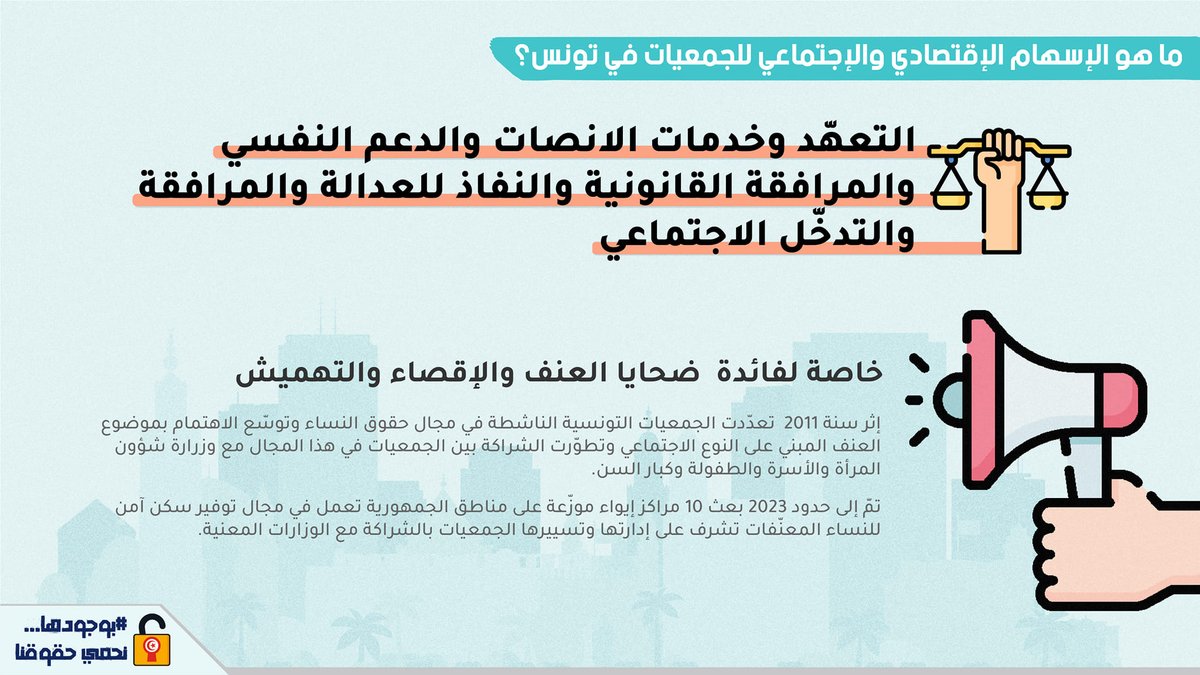 ما هو الإسهام الإقتصادي والإجتماعي للجمعيات في تونس؟

التعهّد وخدمات الانصات والدعم النفسي والمرافقة القانونية والنفاذ للعدالة والمرافقة والتدخّل الاجتماعي

خاصة لفائدة ضحايا العنف والإقصاء والتهميش

إثر سنة 2011 تعدّدت الجمعيات التونسية الناشطة في مجال حقوق النساء وتوسّع الاهتمام بموضوع العنف المبني على النوع الاجتماعي وتطوّرت الشراكة بين الجمعيات في هذا المجال مع وزارة شؤون المرأة والأسرة والطفولة وكبار السن.

تمّ إلى حدود 2023 بعث 10 مراكز إيواء موزّعة على مناطق الجمهورية تعمل في مجال توفير سكن آمن للنساء المعنّفات تشرف على إدارتها وتسييرها الجمعيات بالشراكة مع الوزارات المعنية.

#بوجودها...
نحمي حقوقنا